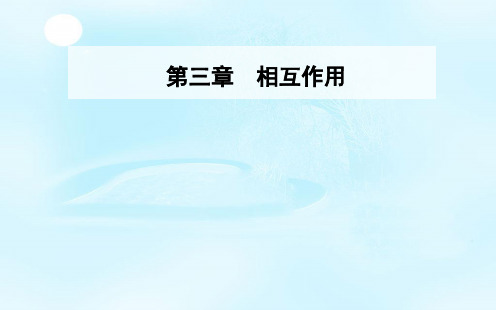 第三章　相互作用